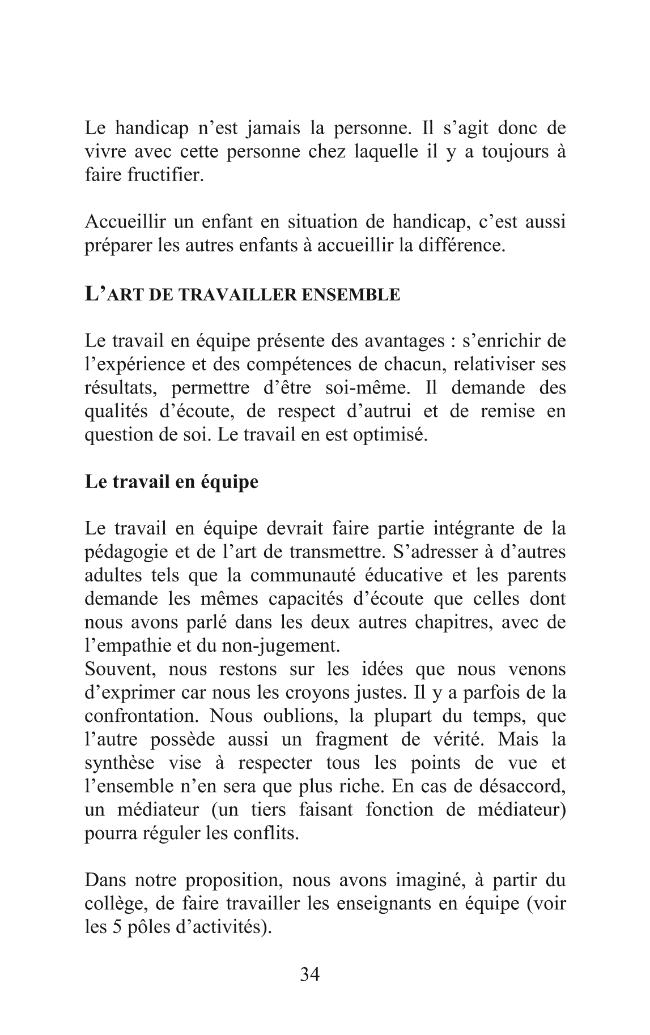 Le handicap n'est jamais la personne. Il s'agit donc de vivre avec cette personne chez laquelle il y a toujours à faire fructifier.

Accueillir un enfant en situation de handicap, c'est aussi préparer les autres enfants à accueillir la différence.

L'ART DE TRAVAILLER ENSEMBLE

Le travail en équipe présente des avantages : s'enrichir de l'expérience et des compétences de chacun, relativiser ses résultats, permettre d'être soi-même. Il demande des qualités d'écoute, de respect d'autrui et de remise en question de soi. Le travail en est optimisé.

Le travail en équipe

Le travail en équipe devrait faire partie intégrante de la pédagogie et de l'art de transmettre. S'adresser à d'autres adultes tels que la communauté éducative et les parents demande les mêmes capacités d'écoute que celles dont nous avons parlé dans les deux autres chapitres, avec de l'empathie et du non-jugement.
Souvent, nous restons sur les idées que nous venons d'exprimer car nous les croyons justes. Il y a parfois de la confrontation. Nous oublions, la plupart du temps, que l'autre possède aussi un fragment de vérité. Mais la synthèse vise à respecter tous les points de vue et l'ensemble n'en sera que plus riche. En cas de désaccord, un médiateur (un tiers faisant fonction de médiateur) pourra réguler les conflits.

Dans notre proposition, nous avons imaginé, à partir du collège, de faire travailler les enseignants en équipe (voir les 5 pôles d'activités).

34